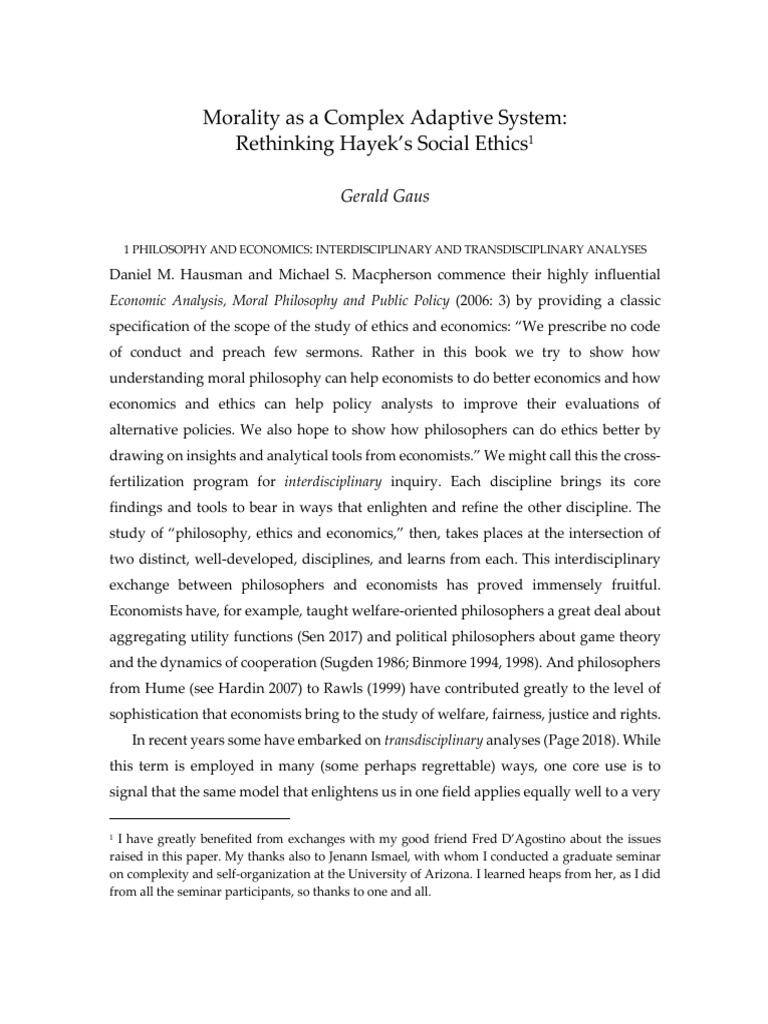 Morality as a Complex Adaptive System:
Rethinking Hayek's Social Ethics$^{1}$

Gerald Gaus

1 PHILOSOPHY AND ECONOMICS: INTERDISCIPLINARY AND TRANSDISCIPLINARY ANALYSES

Daniel M. Hausman and Michael S. Macpherson commence their highly influential Economic Analysis, Moral Philosophy and Public Policy (2006: 3) by providing a classic specification of the scope of the study of ethics and economics: "We prescribe no code of conduct and preach few sermons. Rather in this book we try to show how understanding moral philosophy can help economists to do better economics and how economics and ethics can help policy analysts to improve their evaluations of alternative policies. We also hope to show how philosophers can do ethics better by drawing on insights and analytical tools from economists." We might call this the cross-fertilization program for interdisciplinary inquiry. Each discipline brings its core findings and tools to bear in ways that enlighten and refine the other discipline. The study of "philosophy, ethics and economics," then, takes places at the intersection of two distinct, well-developed, disciplines, and learns from each. This interdisciplinary exchange between philosophers and economists has proved immensely fruitful. Economists have, for example, taught welfare-oriented philosophers a great deal about aggregating utility functions (Sen 2017) and political philosophers about game theory and the dynamics of cooperation (Sugden 1986; Binmore 1994, 1998). And philosophers from Hume (see Hardin 2007) to Rawls (1999) have contributed greatly to the level of sophistication that economists bring to the study of welfare, fairness, justice and rights.

In recent years some have embarked on transdisciplinary analyses (Page 2018). While this term is employed in many (some perhaps regrettable) ways, one core use is to signal that the same model that enlightens us in one field applies equally well to a very

$^{1}$ I have greatly benefited from exchanges with my good friend Fred D'Agostino about the issues raised in this paper. My thanks also to Jenann Ismael, with whom I conducted a graduate seminar on complexity and self-organization at the University of Arizona. I learned heaps from her, as I did from all the seminar participants, so thanks to one and all.